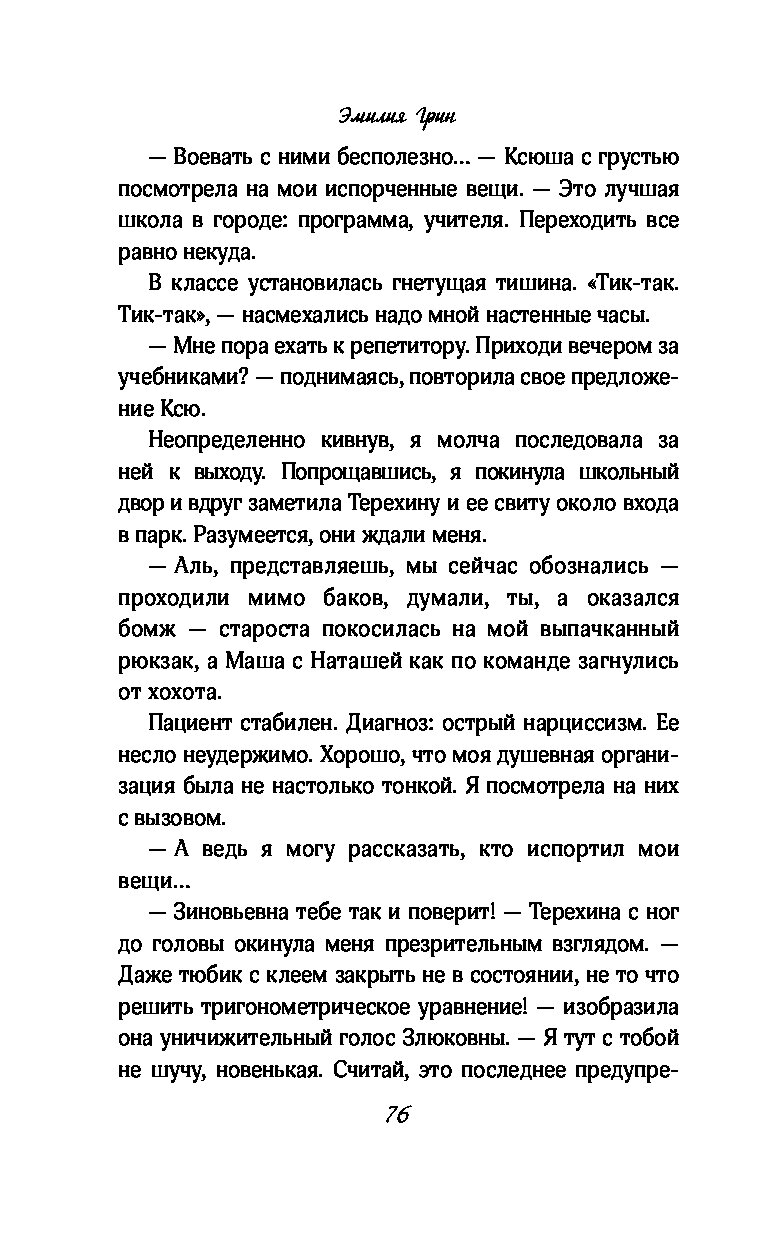 Эмилия Грин

— Воевать с ними бесполезно... — Ксюша с грустью посмотрела на мои испорченные вещи. — Это лучшая школа в городе: программа, учителя. Переходить все равно некуда.

В классе установилась гнетущая тишина. «Тик-так. Тик-так», — насмехались надо мной настенные часы.

— Мне пора ехать к репетитору. Приходи вечером за учебниками? — поднимаясь, повторила свое предложение Ксю.

Неопределенно кивнув, я молча последовала за ней к выходу. Попрощавшись, я покинула школьный двор и вдруг заметила Терехину и ее свиту около входа в парк. Разумеется, они ждали меня.

— Аль, представляешь, мы сейчас обознались — проходили мимо баков, думали, ты, а оказался бомж — староста покосилась на мой выпачканный рюкзак, а Маша с Наташей как по команде загнулись от хохота.

Пациент стабилен. Диагноз: острый нарциссизм. Ее несло неудержимо. Хорошо, что моя душевная организация была не настолько тонкой. Я посмотрела на них с вызовом.

— А ведь я могу рассказать, кто испортил мои вещи...

— Зиновьевна тебе так и поверит! — Терехина с ног до головы окинула меня презрительным взглядом. — Даже тюбик с клеем закрыть не в состоянии, не то что решить тригонометрическое уравнение! — изобразила она уничижительный голос Злюковны. — Я тут с тобой не шучу, новенькая. Считай, это последнее предупре-

76